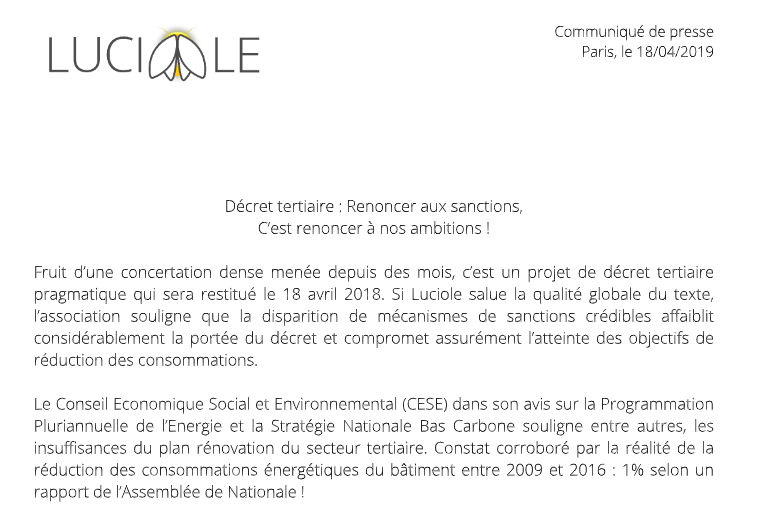 LUCIOLE

Communiqué de presse
Paris, le 18/04/2019

Décret tertiaire : Renoncer aux sanctions,
C'est renoncer à nos ambitions !

Fruit d'une concertation dense menée depuis des mois, c'est un projet de décret tertiaire pragmatique qui sera restitué le 18 avril 2018. Si Luciole salue la qualité globale du texte, l'association souligne que la disparition de mécanismes de sanctions crédibles affaiblit considérablement la portée du décret et compromet assurément l'atteinte des objectifs de réduction des consommations.

Le Conseil Economique Social et Environnemental (CESE) dans son avis sur la Programmation Pluriannuelle de l'Energie et la Stratégie Nationale Bas Carbone souligne entre autres, les insuffisances du plan rénovation du secteur tertiaire. Constat corroboré par la réalité de la réduction des consommations énergétiques du bâtiment entre 2009 et 2016 : 1% selon un rapport de l'Assemblée de Nationale !